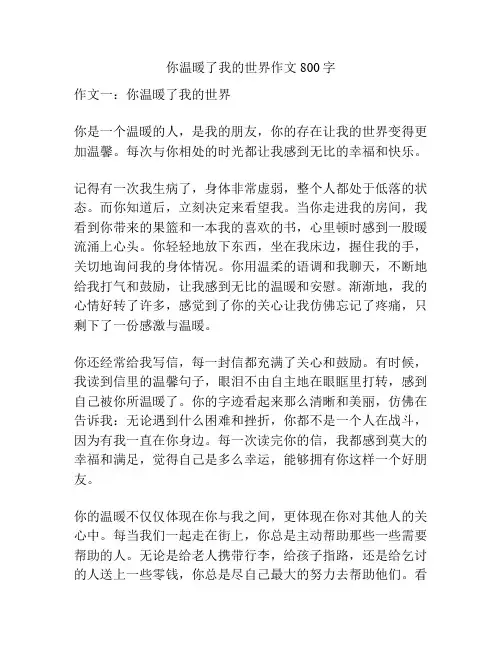 你温暖了我的世界作文 800 字

作文一：你温暖了我的世界

你是一个温暖的人，是我的朋友，你的存在让我的世界变得更加温馨。每次与你相处的时光都让我感到无比的幸福和快乐。

记得有一次我生病了，身体非常虚弱，整个人都处于低落的状态。而你知道后，立刻决定来看望我。当你走进我的房间，我看到你带来的果篮和一本我的喜欢的书，心里顿时感到一股暖流涌上心头。你轻轻地放下东西，坐在我床边，握住我的手，关切地询问我的身体情况。你用温柔的语调和我聊天，不断地给我打气和鼓励，让我感到无比的温暖和安慰。渐渐地，我的心情好转了许多，感觉到了你的关心让我仿佛忘记了疼痛，只剩下了一份感激与温暖。

你还经常给我写信，每一封信都充满了关心和鼓励。有时候，我读到信里的温馨句子，眼泪不由自主地在眼眶里打转，感到自己被你所温暖了。你的字迹看起来那么清晰和美丽，仿佛在告诉我：无论遇到什么困难和挫折，你都不是一个人在战斗，因为有我一直在你身边。每一次读完你的信，我都感到莫大的幸福和满足，觉得自己是多么幸运，能够拥有你这样一个好朋友。

你的温暖不仅仅体现在你与我之间，更体现在你对其他人的关心中。每当我们一起走在街上，你总是主动帮助那些一些需要帮助的人。无论是给老人携带行李，给孩子指路，还是给乞讨的人送上一些零钱，你总是尽自己最大的努力去帮助他们。看